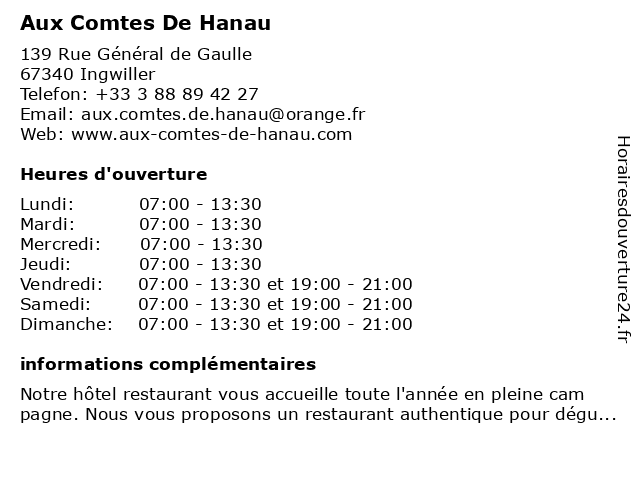 Aux Comtes De Hanau

139 Rue Général de Gaulle
67340 Ingwiller
Telefon: +33 3 88 89 42 27
Email: aux.comtes.de.hanau@orange.fr
Web: www.aux-comtes-de-hanau.com

Heures d'ouverture

Lundi: 07:00 - 13:30
Mardi: 07:00 - 13:30
Mercredi: 07:00 - 13:30
Jeudi: 07:00 - 13:30
Vendredi: 07:00 - 13:30 et 19:00 - 21:00
Samedi: 07:00 - 13:30 et 19:00 - 21:00
Dimanche: 07:00 - 13:30 et 19:00 - 21:00

informations complémentaires

Notre hôtel restaurant vous accueille toute l'année en pleine cam pagne. Nous vous proposons un restaurant authentique pour dégu...

Horairesdouverture24.fr